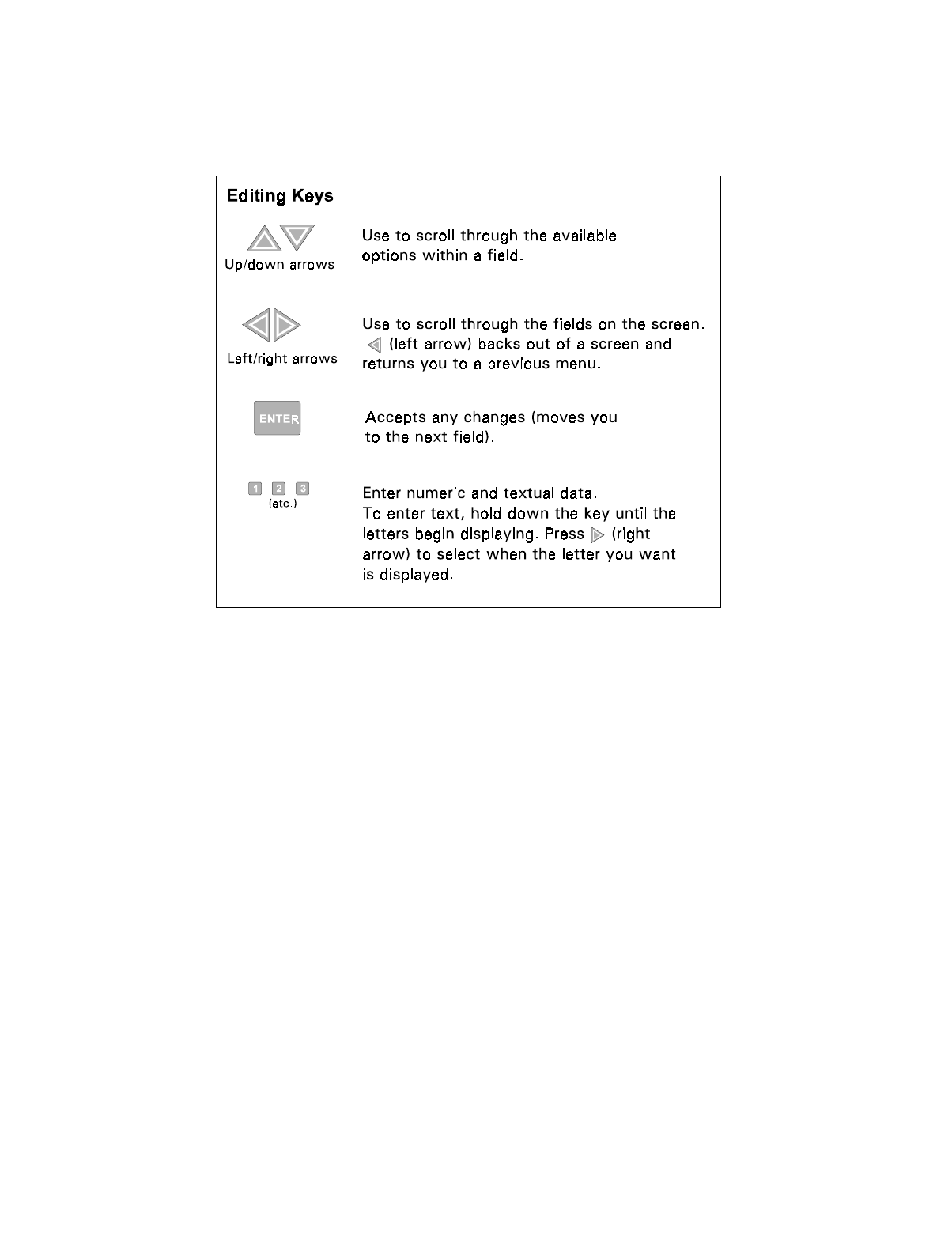 Editing Keys

Up/down arrows

Use to scroll through the available options within a field.

Left/right arrows

Use to scroll through the fields on the screen. (left arrow) backs out of a screen and returns you to a previous menu.

ENTER

Accepts any changes (moves you to the next field).

1 2 3
(etc.)

Enter numeric and textual data.
To enter text, hold down the key until the letters begin displaying. Press (right arrow) to select when the letter you want is displayed.